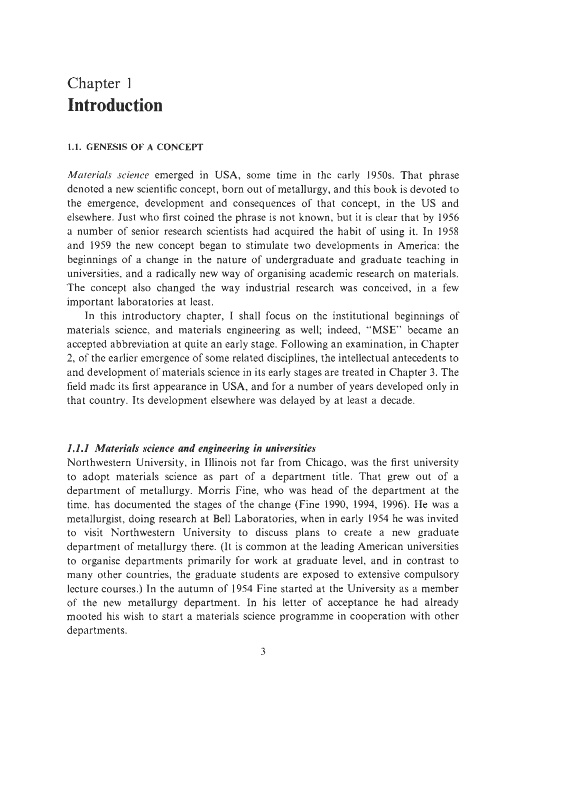 Chapter 1

Introduction

1.1. GENESIS OF A CONCEPT

Materials science emerged in USA, some time in the early 1950s. That phrase denoted a new scientific concept, born out of metallurgy, and this book is devoted to the emergence, development and consequences of that concept, in the US and elsewhere. Just who first coined the phrase is not known, but it is clear that by 1956 a number of senior research scientists had acquired the habit of using it. In 1958 and 1959 the new concept began to stimulate two developments in America: the beginnings of a change in the nature of undergraduate and graduate teaching in universities, and a radically new way of organising academic research on materials. The concept also changed the way industrial research was conceived, in a few important laboratories at least.

In this introductory chapter, I shall focus on the institutional beginnings of materials science, and materials engineering as well; indeed, "MSE" became an accepted abbreviation at quite an early stage. Following an examination, in Chapter 2, of the earlier emergence of some related disciplines, the intellectual antecedents to and development of materials science in its early stages are treated in Chapter 3. The field made its first appearance in USA, and for a number of years developed only in that country. Its development elsewhere was delayed by at least a decade.

1.1.1 Materials science and engineering in universities

Northwestern University, in Illinois not far from Chicago, was the first university to adopt materials science as part of a department title. That grew out of a department of metallurgy. Morris Fine, who was head of the department at the time, has documented the stages of the change (Fine 1990, 1994, 1996). He was a metallurgist, doing research at Bell Laboratories, when in early 1954 he was invited to visit Northwestern University to discuss plans to create a new graduate department of metallurgy there. (It is common at the leading American universities to organise departments primarily for work at graduate level, and in contrast to many other countries, the graduate students are exposed to extensive compulsory lecture courses.) In the autumn of 1954 Fine started at the University as a member of the new metallurgy department. In his letter of acceptance he had already mooted his wish to start a materials science programme in cooperation with other departments.

3